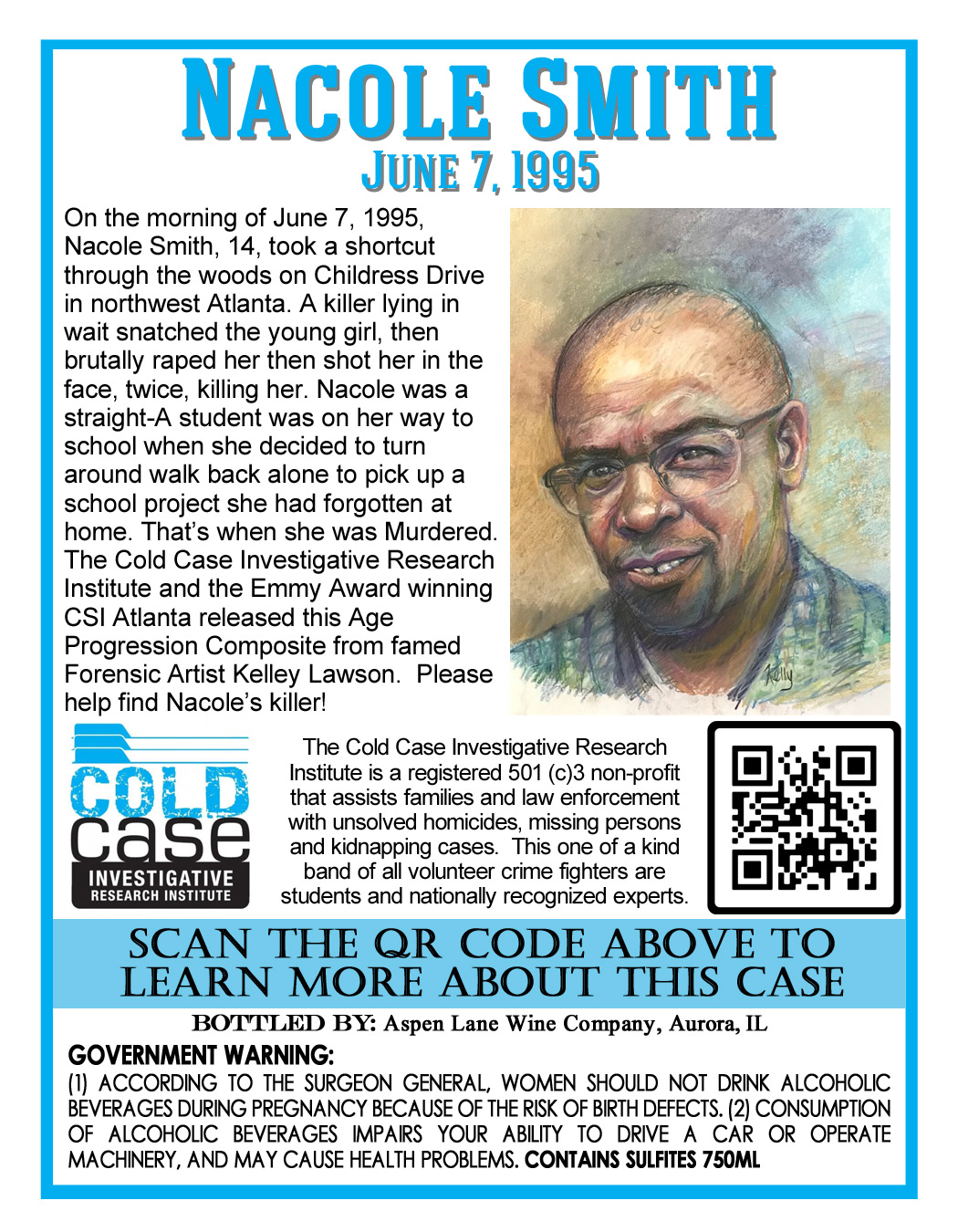 NACOLE SMITH
JUNE 7, 1995

On the morning of June 7, 1995, Nacole Smith, 14, took a shortcut through the woods on Childress Drive in northwest Atlanta. A killer lying in wait snatched the young girl, then brutally raped her then shot her in the face, twice, killing her. Nacole was a straight-A student was on her way to school when she decided to turn around walk back alone to pick up a school project she had forgotten at home. That's when she was Murdered. The Cold Case Investigative Research Institute and the Emmy Award winning CSI Atlanta released this Age Progression Composite from famed Forensic Artist Kelley Lawson. Please help find Nacole's killer!

Kelly

COLD
case
INVESTIGATIVE
RESEARCH INSTITUTE

The Cold Case Investigative Research Institute is a registered 501 (c)3 non-profit that assists families and law enforcement with unsolved homicides, missing persons and kidnapping cases. This one of a kind band of all volunteer crime fighters are students and nationally recognized experts.

SCAN THE QR CODE ABOVE TO LEARN MORE ABOUT THIS CASE

BOTTLED BY: Aspen Lane Wine Company, Aurora, IL

GOVERNMENT WARNING:
(1) ACCORDING TO THE SURGEON GENERAL, WOMEN SHOULD NOT DRINK ALCOHOLIC BEVERAGES DURING PREGNANCY BECAUSE OF THE RISK OF BIRTH DEFECTS. (2) CONSUMPTION OF ALCOHOLIC BEVERAGES IMPAIRS YOUR ABILITY TO DRIVE A CAR OR OPERATE MACHINERY, AND MAY CAUSE HEALTH PROBLEMS. CONTAINS SULFITES 750ML